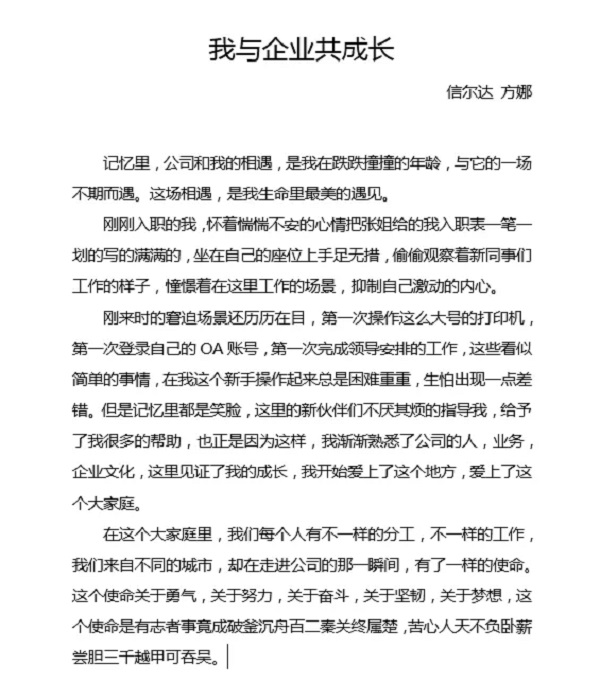 我与企业共成长

信尔达 方娜

记忆里，公司和我的相遇，是我在跌跌撞撞的年龄，与它的一场不期而遇。这场相遇，是我生命里最美的遇见。

刚刚入职的我，怀着惴惴不安的心情把张姐给的我入职表一笔一划的写的满满的，坐在自己的座位上手足无措，偷偷观察着新同事们工作的样子，憧憬着在这里工作的场景，抑制自己激动的内心。

刚来时的窘迫场景还历历在目，第一次操作这么大号的打印机，第一次登录自己的 OA 账号，第一次完成领导安排的工作，这些看似简单的事情，在我这个新手操作起来总是困难重重，生怕出现一点差错。但是记忆里都是笑脸，这里的新伙伴们不厌其烦的指导我，给予了我很多的帮助，也正是因为这样，我渐渐熟悉了公司的人，业务，企业文化，这里见证了我的成长，我开始爱上了这个地方，爱上了这个大家庭。

在这个大家庭里，我们每个人有不一样的分工，不一样的工作，我们来自不同的城市，却在走进公司的那一瞬间，有了一样的使命。这个使命关于勇气，关于努力，关于奋斗，关于坚韧，关于梦想，这个使命是有志者事竟成破釜沉舟百二秦关终属楚，苦心人天不负卧薪尝胆三千越甲可吞吴。